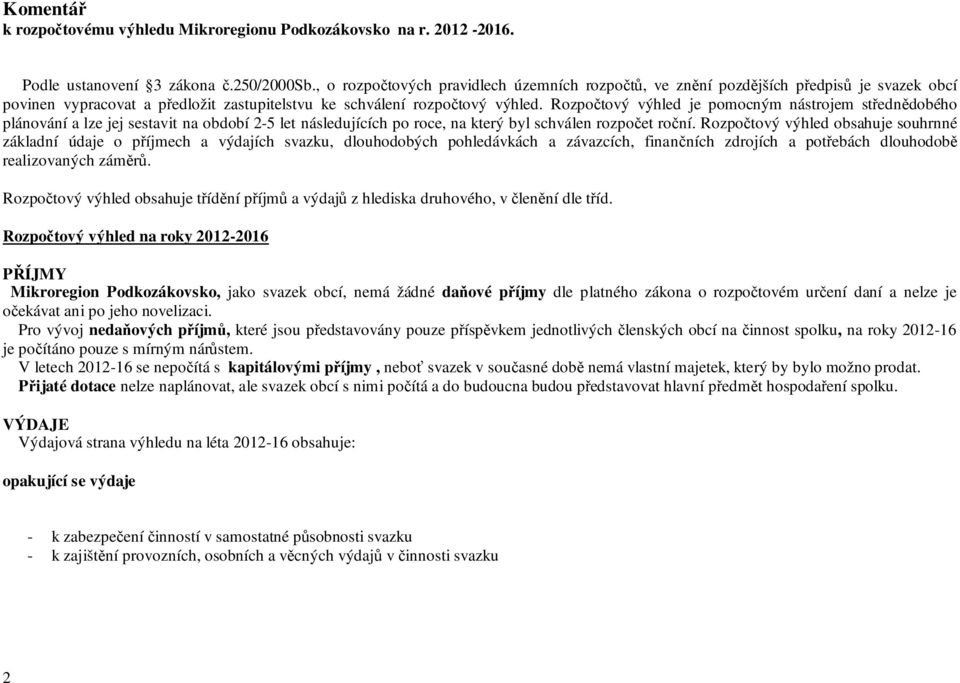 Komentář
k rozpočtovému výhledu Mikroregionu Podkozákovsko na r. 2012 -2016.

Podle ustanovení §3 zákona č.250/2000Sb., o rozpočtových pravidlech územních rozpočtů, ve znění pozdějších předpisů je svazek obcí povinen vypracovat a předložit zastupitelstvu ke schválení rozpočtový výhled. Rozpočtový výhled je pomocným nástrojem střednědobého plánování a lze jej sestavit na období 2-5 let následujících po roce, na který byl schválen rozpočet roční. Rozpočtový výhled obsahuje souhrnné základní údaje o příjmech a výdajích svazku, dlouhodobých pohledávkách a závazcích, finančních zdrojích a potřebách dlouhodobě realizovaných záměrů.

Rozpočtový výhled obsahuje třídění příjmů a výdajů z hlediska druhového, v členění dle tříd.

Rozpočtový výhled na roky 2012-2016

PŘÍJMY
Mikroregion Podkozákovsko, jako svazek obcí, nemá žádné daňové příjmy dle platného zákona o rozpočtovém určení daní a nelze je očekávat ani po jeho novelizaci.
Pro vývoj nedaňových příjmů, které jsou představovány pouze příspěvkem jednotlivých členských obcí na činnost spolku, na roky 2012-16 je počítáno pouze s mírným nárůstem.
V letech 2012-16 se nepočítá s kapitálovými příjmy , neboť svazek v současné době nemá vlastní majetek, který by bylo možno prodat.
Přijaté dotace nelze naplánovat, ale svazek obcí s nimi počítá a do budoucna budou představovat hlavní předmět hospodaření spolku.

VÝDAJE
Výdajová strana výhledu na léta 2012-16 obsahuje:

opakující se výdaje

- k zabezpečení činností v samostatné působnosti svazku
- k zajištění provozních, osobních a věcných výdajů v činnosti svazku

2